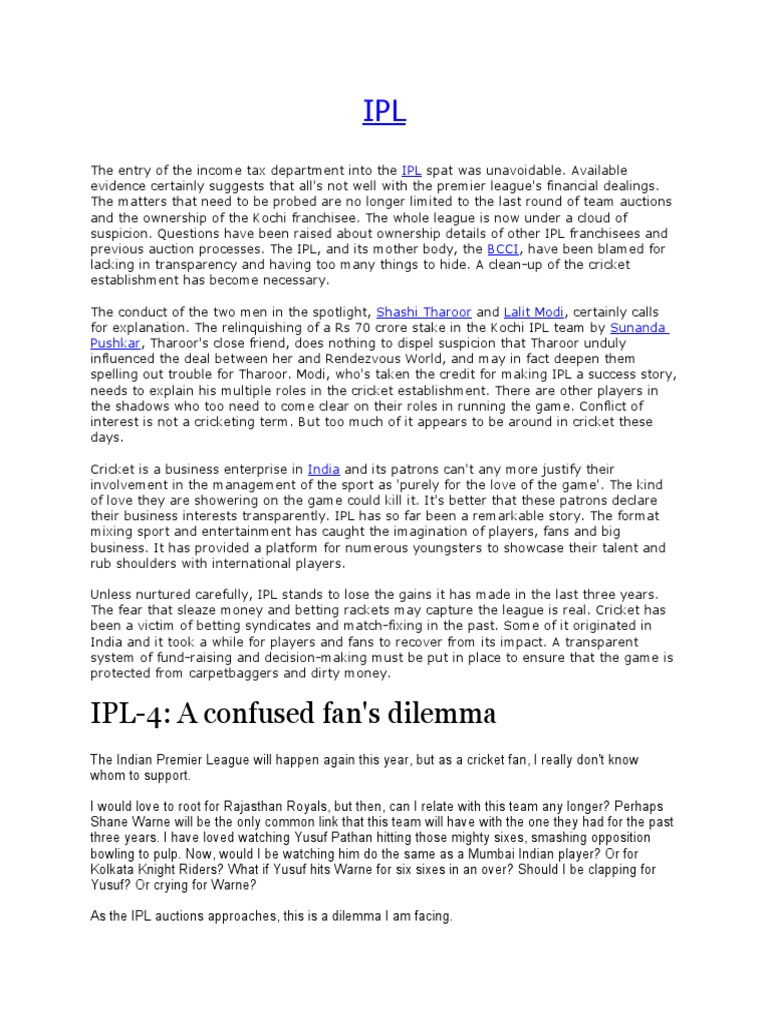 IPL

The entry of the income tax department into the IPL spat was unavoidable. Available evidence certainly suggests that all's not well with the premier league's financial dealings. The matters that need to be probed are no longer limited to the last round of team auctions and the ownership of the Kochi franchisee. The whole league is now under a cloud of suspicion. Questions have been raised about ownership details of other IPL franchisees and previous auction processes. The IPL, and its mother body, the BCCI, have been blamed for lacking in transparency and having too many things to hide. A clean-up of the cricket establishment has become necessary.

The conduct of the two men in the spotlight, Shashi Tharoor and Lalit Modi, certainly calls for explanation. The relinquishing of a Rs 70 crore stake in the Kochi IPL team by Sunanda Pushkar, Tharoor's close friend, does nothing to dispel suspicion that Tharoor unduly influenced the deal between her and Rendezvous World, and may in fact deepen them spelling out trouble for Tharoor. Modi, who's taken the credit for making IPL a success story, needs to explain his multiple roles in the cricket establishment. There are other players in the shadows who too need to come clear on their roles in running the game. Conflict of interest is not a cricketing term. But too much of it appears to be around in cricket these days.

Cricket is a business enterprise in India and its patrons can't any more justify their involvement in the management of the sport as 'purely for the love of the game'. The kind of love they are showering on the game could kill it. It's better that these patrons declare their business interests transparently. IPL has so far been a remarkable story. The format mixing sport and entertainment has caught the imagination of players, fans and big business. It has provided a platform for numerous youngsters to showcase their talent and rub shoulders with international players.

Unless nurtured carefully, IPL stands to lose the gains it has made in the last three years. The fear that sleaze money and betting rackets may capture the league is real. Cricket has been a victim of betting syndicates and match-fixing in the past. Some of it originated in India and it took a while for players and fans to recover from its impact. A transparent system of fund-raising and decision-making must be put in place to ensure that the game is protected from carpetbaggers and dirty money.

IPL-4: A confused fan's dilemma

The Indian Premier League will happen again this year, but as a cricket fan, I really don't know whom to support.

I would love to root for Rajasthan Royals, but then, can I relate with this team any longer? Perhaps Shane Warne will be the only common link that this team will have with the one they had for the past three years. I have loved watching Yusuf Pathan hitting those mighty sixes, smashing opposition bowling to pulp. Now, would I be watching him do the same as a Mumbai Indian player? Or for Kolkata Knight Riders? What if Yusuf hits Warne for six sixes in an over? Should I be clapping for Yusuf? Or crying for Warne?

As the IPL auctions approaches, this is a dilemma I am facing.